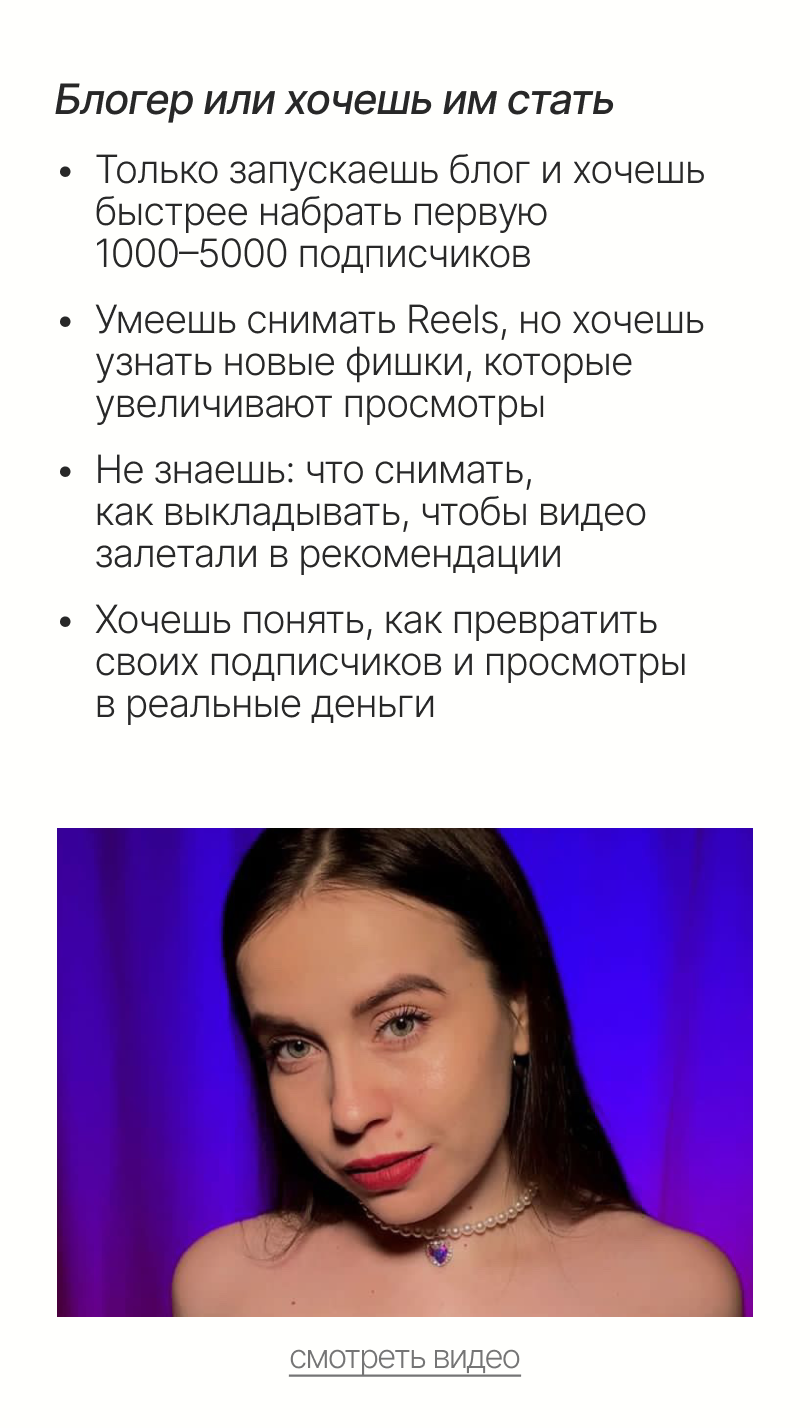 Блогер или хочешь им стать

• Только запускаешь блог и хочешь быстрее набрать первую 1000–5000 подписчиков

• Умеешь снимать Reels, но хочешь узнать новые фишки, которые увеличивают просмотры

• Не знаешь: что снимать, как выкладывать, чтобы видео залетали в рекомендации

• Хочешь понять, как превратить своих подписчиков и просмотры в реальные деньги

смотреть видео